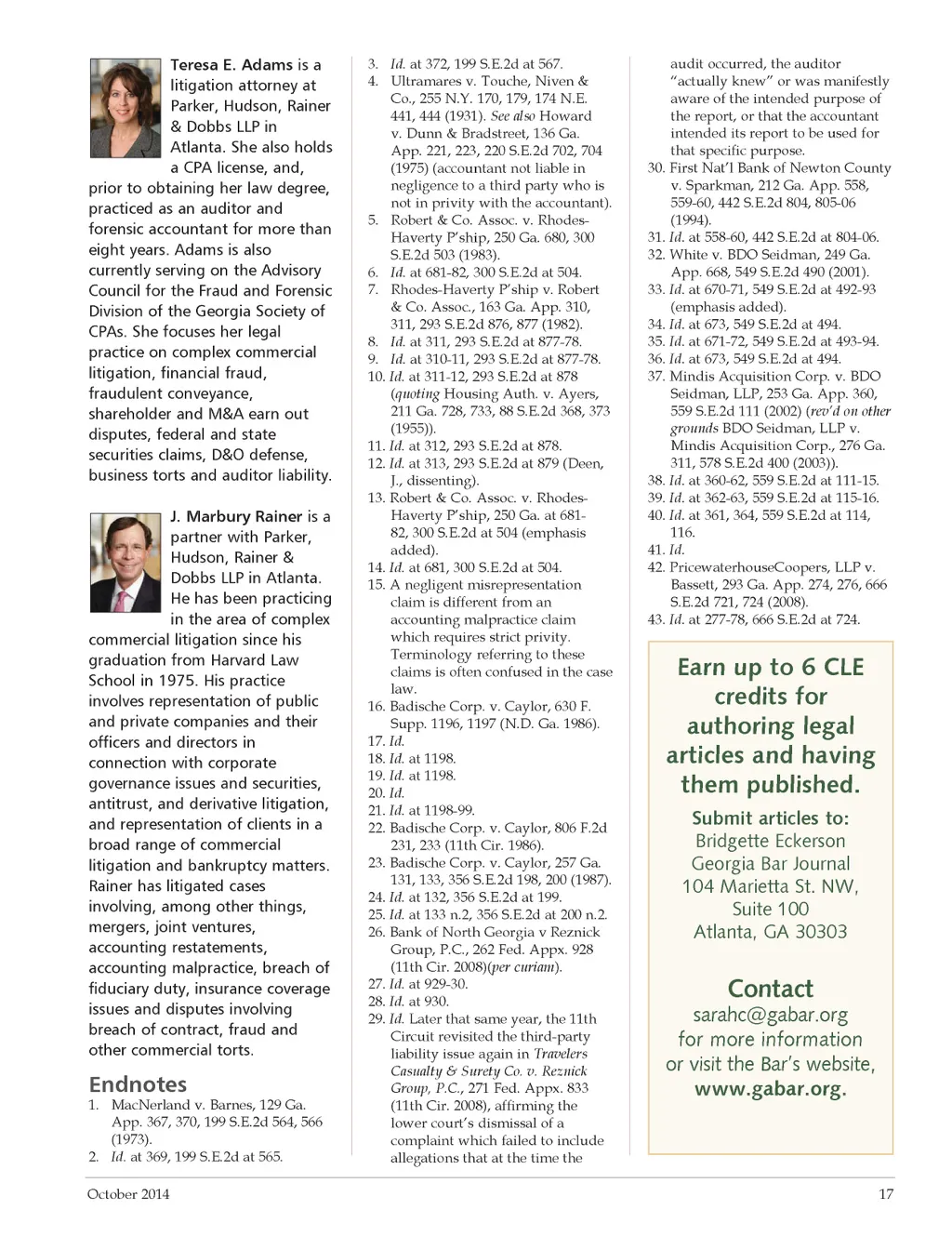 Teresa E. Adams is a litigation attorney at Parker, Hudson, Rainer & Dobbs LLP in Atlanta. She also holds a CPA license, and, prior to obtaining her law degree, practiced as an auditor and forensic accountant for more than eight years. Adams is also currently serving on the Advisory Council for the Fraud and Forensic Division of the Georgia Society of CPAs. She focuses her legal practice on complex commercial litigation, financial fraud, fraudulent conveyance, shareholder and M&A earn out disputes, federal and state securities claims, D&O defense, business torts and auditor liability.

J. Marbury Rainer is a partner with Parker, Hudson, Rainer & Dobbs LLP in Atlanta. He has been practicing in the area of complex commercial litigation since his graduation from Harvard Law School in 1975. His practice involves representation of public and private companies and their officers and directors in connection with corporate governance issues and securities, antitrust, and derivative litigation, and representation of clients in a broad range of commercial litigation and bankruptcy matters. Rainer has litigated cases involving, among other things, mergers, joint ventures, accounting restatements, accounting malpractice, breach of fiduciary duty, insurance coverage issues and disputes involving breach of contract, fraud and other commercial torts.

Endnotes
1. MacNerland v. Barnes, 129 Ga. App. 367, 370, 199 S.E.2d 564, 566 (1973).
2. Id. at 369, 199 S.E.2d at 565.
3. Id. at 372, 199 S.E.2d at 567.
4. Ultramares v. Touche, Niven & Co., 255 N.Y. 170, 179, 174 N.E. 441, 444 (1931). See also Howard v. Dunn & Bradstreet, 136 Ga. App. 221, 223, 220 S.E.2d 702, 704 (1975) (accountant not liable in negligence to a third party who is not in privity with the accountant).
5. Robert & Co. Assoc. v. Rhodes-Haverty P'ship, 250 Ga. 680, 300 S.E.2d 503 (1983).
6. Id. at 681-82, 300 S.E.2d at 504.
7. Rhodes-Haverty P'ship v. Robert & Co. Assoc., 163 Ga. App. 310, 311, 293 S.E.2d 876, 877 (1982).
8. Id. at 311, 293 S.E.2d at 877-78.
9. Id. at 310-11, 293 S.E.2d at 877-78.
10. Id. at 311-12, 293 S.E.2d at 878 (quoting Housing Auth. v. Ayers, 211 Ga. 728, 733, 88 S.E.2d 368, 373 (1955)).
11. Id. at 312, 293 S.E.2d at 878.
12. Id. at 313, 293 S.E.2d at 879 (Deen, J., dissenting).
13. Robert & Co. Assoc. v. Rhodes-Haverty P'ship, 250 Ga. at 681-82, 300 S.E.2d at 504 (emphasis added).
14. Id. at 681, 300 S.E.2d at 504.
15. A negligent misrepresentation claim is different from an accounting malpractice claim which requires strict privity. Terminology referring to these claims is often confused in the case law.
16. Badische Corp. v. Caylor, 630 F. Supp. 1196, 1197 (N.D. Ga. 1986).
17. Id.
18. Id. at 1198.
19. Id. at 1198.
20. Id.
21. Id. at 1198-99.
22. Badische Corp. v. Caylor, 806 F.2d 231, 233 (11th Cir. 1986).
23. Badische Corp. v. Caylor, 257 Ga. 131, 133, 356 S.E.2d 198, 200 (1987).
24. Id. at 132, 356 S.E.2d at 199.
25. Id. at 133 n.2, 356 S.E.2d at 200 n.2.
26. Bank of North Georgia v Reznick Group, P.C., 262 Fed. Appx. 928 (11th Cir. 2008)(per curiam).
27. Id. at 929-30.
28. Id. at 930.
29. Id. Later that same year, the 11th Circuit revisited the third-party liability issue again in Travelers Casualty & Surety Co. v. Reznick Group, P.C., 271 Fed. Appx. 833 (11th Cir. 2008), affirming the lower court's dismissal of a complaint which failed to include allegations that at the time the audit occurred, the auditor "actually knew" or was manifestly aware of the intended purpose of the report, or that the accountant intended its report to be used for that specific purpose.
30. First Nat'l Bank of Newton County v. Sparkman, 212 Ga. App. 558, 559-60, 442 S.E.2d 804, 805-06 (1994).
31. Id. at 558-60, 442 S.E.2d at 804-06.
32. White v. BDO Seidman, 249 Ga. App. 668, 549 S.E.2d 490 (2001).
33. Id. at 670-71, 549 S.E.2d at 492-93 (emphasis added).
34. Id. at 673, 549 S.E.2d at 494.
35. Id. at 671-72, 549 S.E.2d at 493-94.
36. Id. at 673, 549 S.E.2d at 494.
37. Mindis Acquisition Corp. v. BDO Seidman, LLP, 253 Ga. App. 360, 559 S.E.2d 111 (2002) (rev'd on other grounds BDO Seidman, LLP v. Mindis Acquisition Corp., 276 Ga. 311, 578 S.E.2d 400 (2003)).
38. Id. at 360-62, 559 S.E.2d at 111-15.
39. Id. at 362-63, 559 S.E.2d at 115-16.
40. Id. at 361, 364, 559 S.E.2d at 114, 116.
41. Id.
42. PricewaterhouseCoopers, LLP v. Bassett, 293 Ga. App. 274, 276, 666 S.E.2d 721, 724 (2008).
43. Id. at 277-78, 666 S.E.2d at 724.

Earn up to 6 CLE credits for authoring legal articles and having them published.

Submit articles to:
Bridgette Eckerson
Georgia Bar Journal
104 Marietta St. NW,
Suite 100
Atlanta, GA 30303

Contact
sarahc@gabar.org
for more information
or visit the Bar's website,
www.gabar.org.

October 2014

17